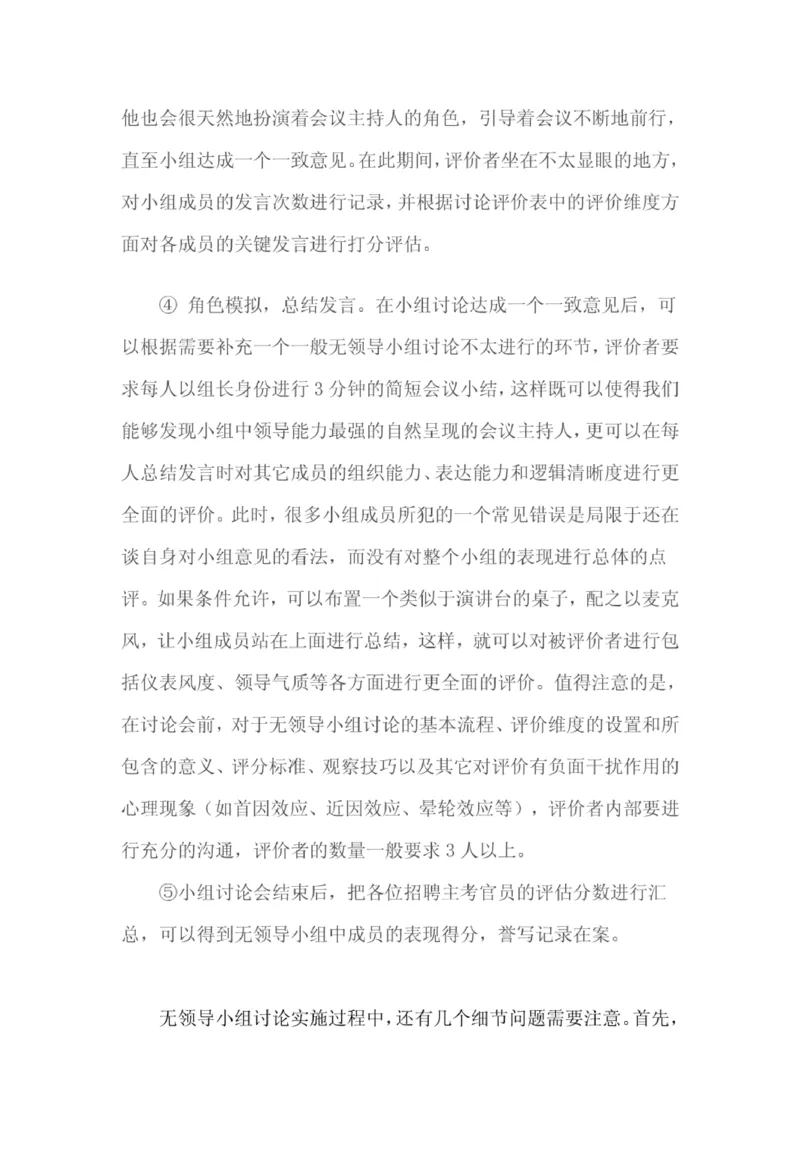 他也会很天然地扮演着会议主持人的角色，引导着会议不断地前行，直至小组达成一个一致意见。在此期间，评价者坐在不太显眼的地方，对小组成员的发言次数进行记录，并根据讨论评价表中的评价维度方面对各成员的关键发言进行打分评估。

④ 角色模拟，总结发言。在小组讨论达成一个一致意见后，可以根据需要补充一个一般无领导小组讨论不太进行的环节，评价者要求每人以组长身份进行 3 分钟的简短会议小结，这样既可以使得我们能够发现小组中领导能力最强的自然呈现的会议主持人，更可以在每人总结发言时对其它成员的组织能力、表达能力和逻辑清晰度进行更全面的评价。此时，很多小组成员所犯的一个常见错误是局限于还在谈自身对小组意见的看法，而没有对整个小组的表现进行总体的点评。如果条件允许，可以布置一个类似于演讲台的桌子，配之以麦克风，让小组成员站在上面进行总结，这样，就可以对被评价者进行包括仪表风度、领导气质等各方面进行更全面的评价。值得注意的是，在讨论会前，对于无领导小组讨论的基本流程、评价维度的设置和所包含的意义、评分标准、观察技巧以及其它对评价有负面干扰作用的心理现象（如首因效应、近因效应、晕轮效应等），评价者内部要进行充分的沟通，评价者的数量一般要求 3 人以上。

⑤小组讨论会结束后，把各位招聘主考官员的评估分数进行汇总，可以得到无领导小组中成员的表现得分，誊写记录在案。

无领导小组讨论实施过程中，还有几个细节问题需要注意。首先，